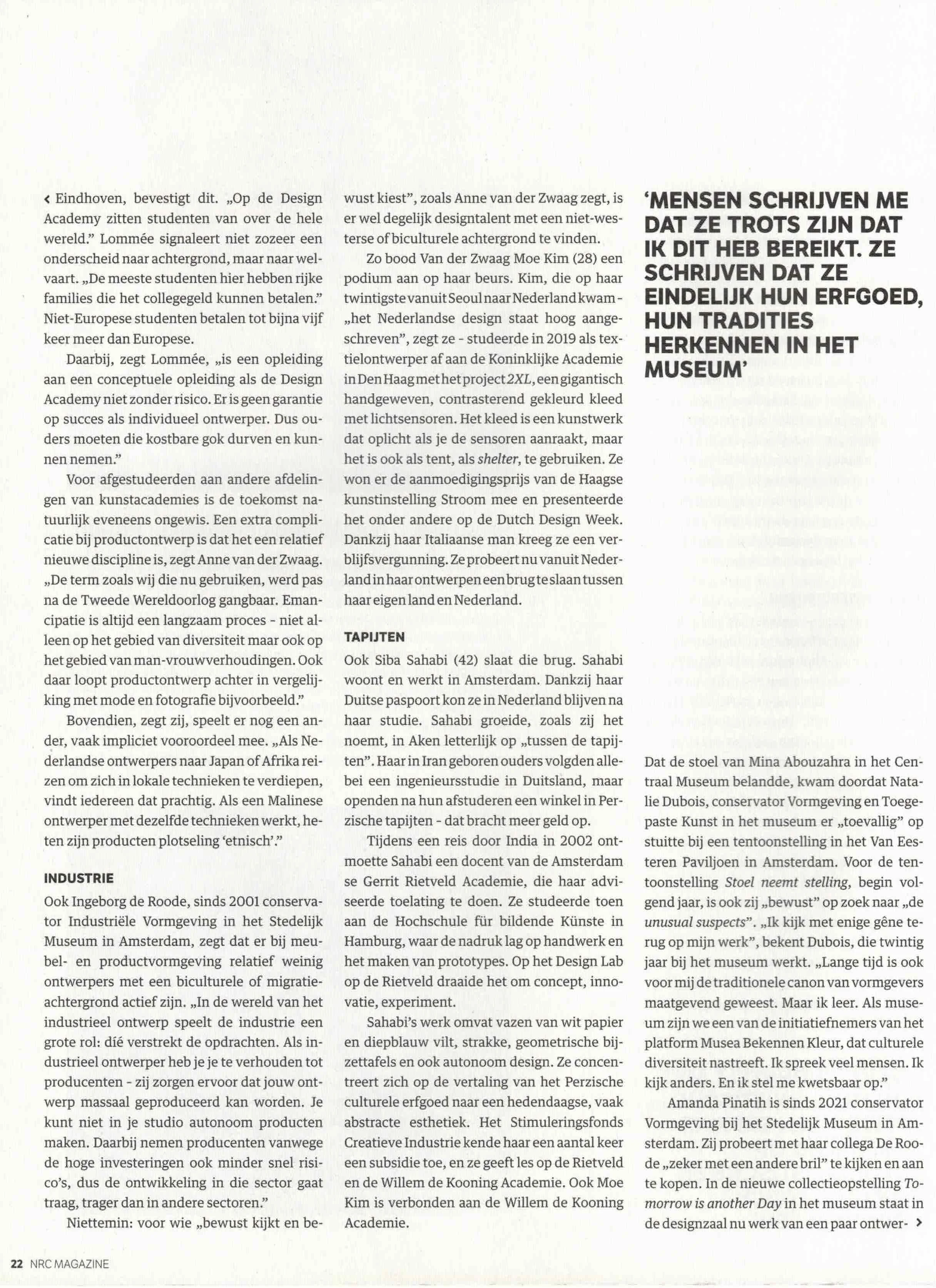 ‹ Eindhoven, bevestigt dit. „Op de Design Academy zitten studenten van over de hele wereld." Lommée signaleert niet zozeer een onderscheid naar achtergrond, maar naar welvaart. „De meeste studenten hier hebben rijke families die het collegegeld kunnen betalen." Niet-Europese studenten betalen tot bijna vijf keer meer dan Europese.

Daarbij, zegt Lommée, „is een opleiding aan een conceptuele opleiding als de Design Academy niet zonder risico. Er is geen garantie op succes als individueel ontwerper. Dus ouders moeten die kostbare gok durven en kunnen nemen."

Voor afgestudeerden aan andere afdelingen van kunstacademies is de toekomst natuurlijk eveneens ongewis. Een extra complicatie bij productontwerp is dat het een relatief nieuwe discipline is, zegt Anne van der Zwaag. „De term zoals wij die nu gebruiken, werd pas na de Tweede Wereldoorlog gangbaar. Emancipatie is altijd een langzaam proces - niet alleen op het gebied van diversiteit maar ook op het gebied van man-vrouwverhoudingen. Ook daar loopt productontwerp achter in vergelijking met mode en fotografie bijvoorbeeld."

Bovendien, zegt zij, speelt er nog een ander, vaak impliciet vooroordeel mee. „Als Nederlandse ontwerpers naar Japan of Afrika reizen om zich in lokale technieken te verdiepen, vindt iedereen dat prachtig. Als een Malinese ontwerper met dezelfde technieken werkt, heten zijn producten plotseling 'etnisch'."

INDUSTRIE
Ook Ingeborg de Roode, sinds 2001 conservator Industriële Vormgeving in het Stedelijk Museum in Amsterdam, zegt dat er bij meubel- en productvormgeving relatief weinig ontwerpers met een biculturele of migratieachtergrond actief zijn. „In de wereld van het industrieel ontwerp speelt de industrie een grote rol: díé verstrekt de opdrachten. Als industrieel ontwerper heb je je te verhouden tot producenten - zij zorgen ervoor dat jouw ontwerp massaal geproduceerd kan worden. Je kunt niet in je studio autonoom producten maken. Daarbij nemen producenten vanwege de hoge investeringen ook minder snel risico's, dus de ontwikkeling in die sector gaat traag, trager dan in andere sectoren."

Niettemin: voor wie „bewust kijkt en bewust kiest", zoals Anne van der Zwaag zegt, is er wel degelijk designtalent met een niet-westerse of biculturele achtergrond te vinden.

Zo bood Van der Zwaag Moe Kim (28) een podium aan op haar beurs. Kim, die op haar twintigste vanuit Seoul naar Nederland kwam - „het Nederlandse design staat hoog aangeschreven", zegt ze - studeerde in 2019 als textielontwerper af aan de Koninklijke Academie in Den Haag met het project 2XL, een gigantisch handgeweven, contrasterend gekleurd kleed met lichtsensoren. Het kleed is een kunstwerk dat oplicht als je de sensoren aanraakt, maar het is ook als tent, als shelter, te gebruiken. Ze won er de aanmoedigingsprijs van de Haagse kunstinstelling Stroom mee en presenteerde het onder andere op de Dutch Design Week. Dankzij haar Italiaanse man kreeg ze een verblijfsvergunning. Ze probeert nu vanuit Nederland in haar ontwerpen een brug te slaan tussen haar eigen land en Nederland.

TAPIJTEN
Ook Siba Sahabi (42) slaat die brug. Sahabi woont en werkt in Amsterdam. Dankzij haar Duitse paspoort kon ze in Nederland blijven na haar studie. Sahabi groeide, zoals zij het noemt, in Aken letterlijk op „tussen de tapijten". Haar in Iran geboren ouders volgden allebei een ingenieursstudie in Duitsland, maar openden na hun afstuderen een winkel in Perzische tapijten - dat bracht meer geld op.

Tijdens een reis door India in 2002 ontmoette Sahabi een docent van de Amsterdamse Gerrit Rietveld Academie, die haar adviseerde toelating te doen. Ze studeerde toen aan de Hochschule für bildende Künste in Hamburg, waar de nadruk lag op handwerk en het maken van prototypes. Op het Design Lab op de Rietveld draaide het om concept, innovatie, experiment.

Sahabi's werk omvat vazen van wit papier en diepblauw vilt, strakke, geometrische bijzettafels en ook autonoom design. Ze concentreert zich op de vertaling van het Perzische culturele erfgoed naar een hedendaagse, vaak abstracte esthetiek. Het Stimuleringsfonds Creatieve Industrie kende haar een aantal keer een subsidie toe, en ze geeft les op de Rietveld en de Willem de Kooning Academie. Ook Moe Kim is verbonden aan de Willem de Kooning Academie.

'MENSEN SCHRIJVEN ME DAT ZE TROTS ZIJN DAT IK DIT HEB BEREIKT. ZE SCHRIJVEN DAT ZE EINDELIJK HUN ERFGOED, HUN TRADITIES HERKENNEN IN HET MUSEUM'

Dat de stoel van Mina Abouzahra in het Centraal Museum belandde, kwam doordat Natalie Dubois, conservator Vormgeving en Toegepaste Kunst in het museum er „toevallig" op stuitte bij een tentoonstelling in het Van Eesteren Paviljoen in Amsterdam. Voor de tentoonstelling Stoel neemt stelling, begin volgend jaar, is ook zij „bewust" op zoek naar „de unusual suspects". „Ik kijk met enige gêne terug op mijn werk", bekent Dubois, die twintig jaar bij het museum werkt. „Lange tijd is ook voor mij de traditionele canon van vormgevers maatgevend geweest. Maar ik leer. Als museum zijn we een van de initiatiefnemers van het platform Musea Bekennen Kleur, dat culturele diversiteit nastreeft. Ik spreek veel mensen. Ik kijk anders. En ik stel me kwetsbaar op."

Amanda Pinatih is sinds 2021 conservator Vormgeving bij het Stedelijk Museum in Amsterdam. Zij probeert met haar collega De Roode „zeker met een andere bril" te kijken en aan te kopen. In de nieuwe collectieopstelling Tomorrow is another Day in het museum staat in de designzaal nu werk van een paar ontwer- ›

22 NRC MAGAZINE